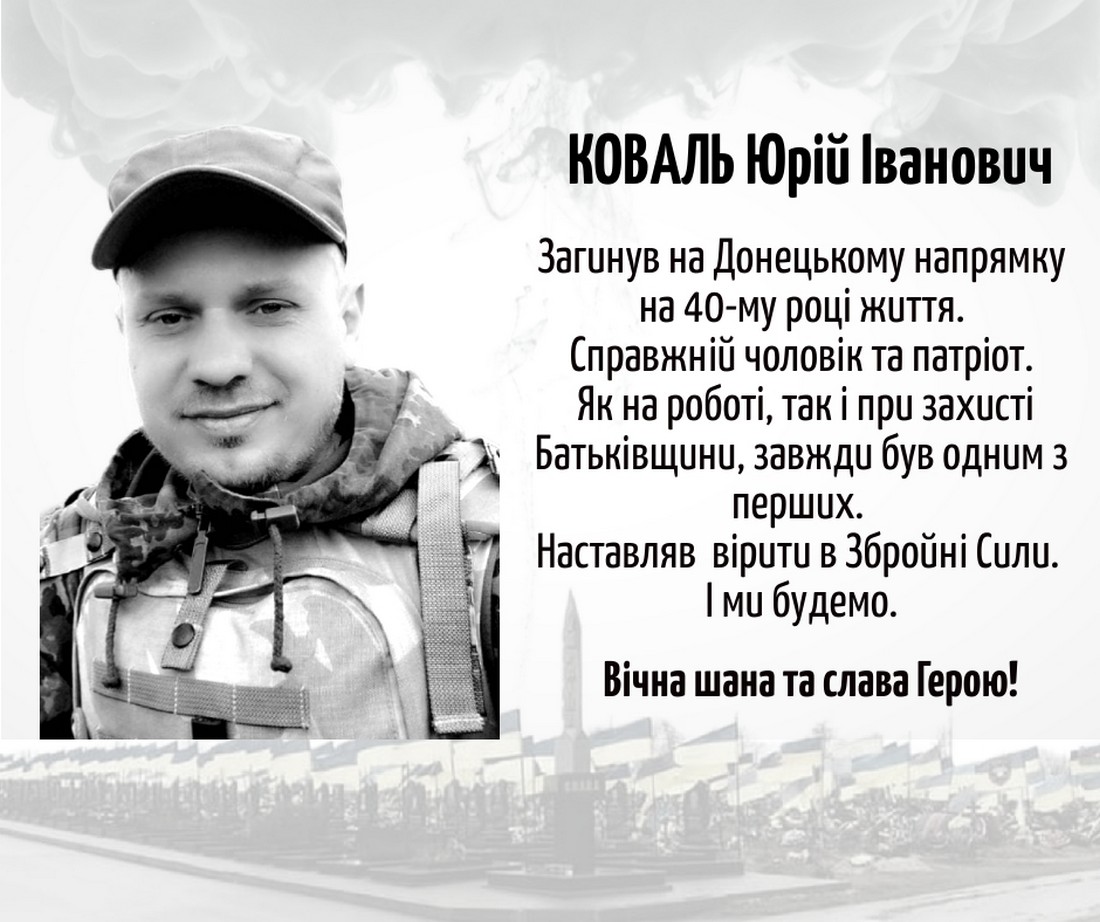 КОВАЛЬ Юрій Іванович

Загинув на Донецькому напрямку на 40-му році життя. Справжній чоловік та патріот. Як на роботі, так і при захисті Батьківщини, завжди був одним з перших. Наставляв вірити в Збройні Сили. І ми будемо.

Вічна шана та слава Герою!